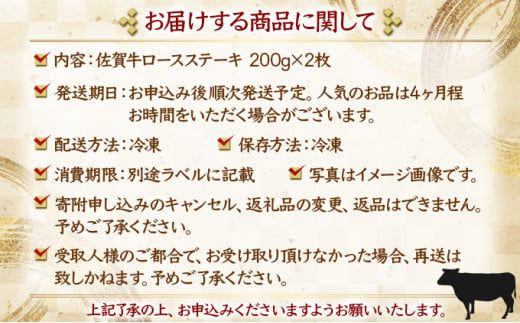 お届けする商品に関して

内容：佐賀牛ロースステーキ 200g×2枚

発送期日：お申込み後順次発送予定。人気のお品は4ヶ月程お時間をいただく場合がございます。

配送方法：冷凍

保存方法：冷凍

消費期限：別途ラベルに記載

写真はイメージ画像です。

寄附申し込みのキャンセル、返礼品の変更、返品はできません。予めご了承ください。

受取人様のご都合で、お受け取り頂けなかった場合、再送は致しかねます。予めご了承ください。

上記了承の上、お申込みくださいますようお願いいたします。